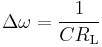 $\Delta\omega = \frac{1}{CR_{\mathrm{L}}}$